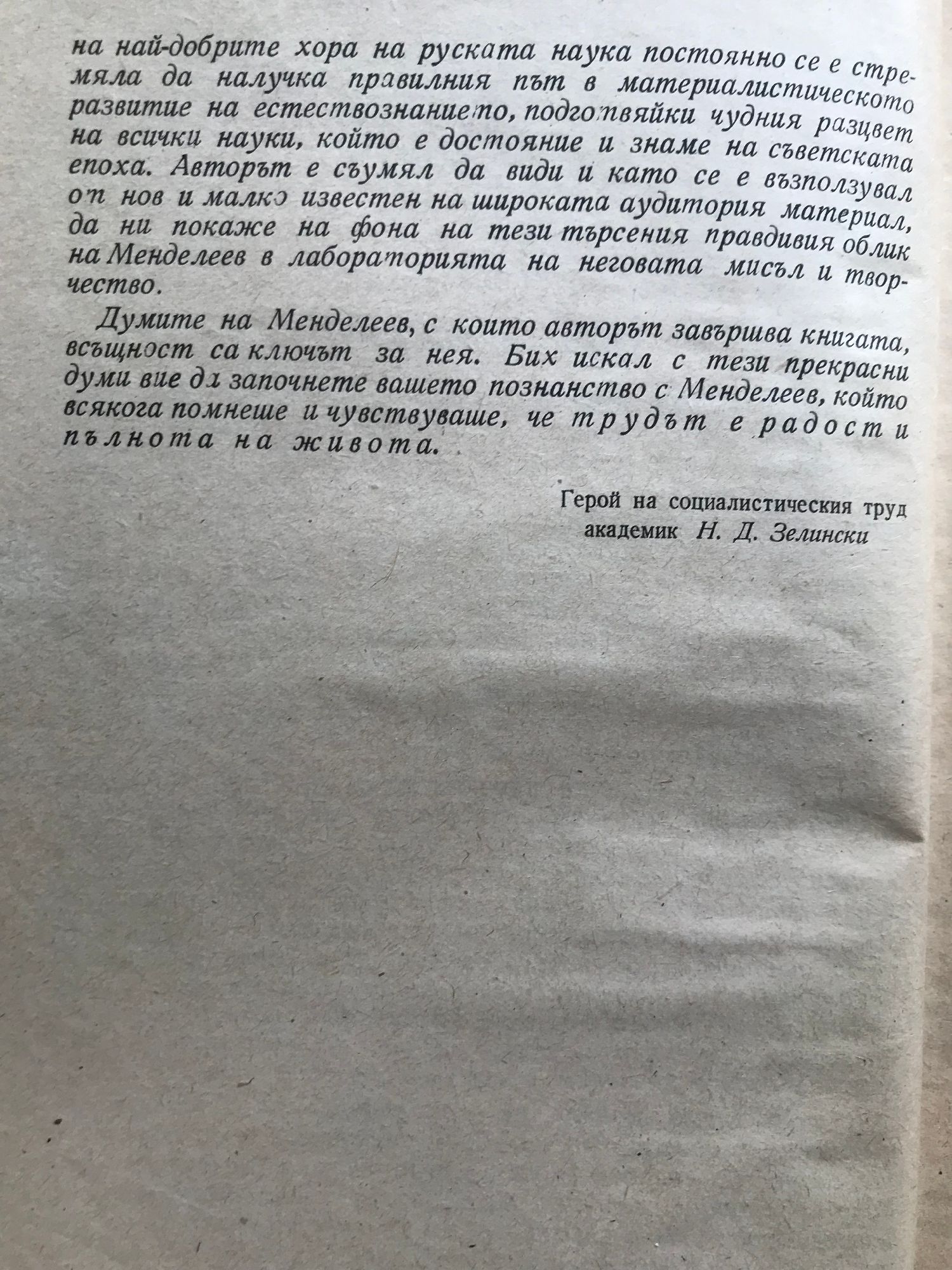 на най-добрите хора на руската наука постоянно се е стремяла да налучка правилния път в материалистическото развитие на естествознанието, подготвяйки чудния разцвет на всички науки, който е достояние и знаме на съветската епоха. Авторът е съумял да види и като се е възползувал от нов и малко известен на широката аудитория материал, да ни покаже на фона на тези търсения правдивия облик на Менделеев в лабораторията на неговата мисъл и творчество.

Думите на Менделеев, с които авторът завършва книгата, всъщност са ключът за нея. Бих искал с тези прекрасни думи вие да започнете вашето познанство с Менделеев, който всякога помнеше и чувствуваше, че трудът е радост и пълнота на живота.

Герой на социалистическия труд
академик Н. Д. Зелински